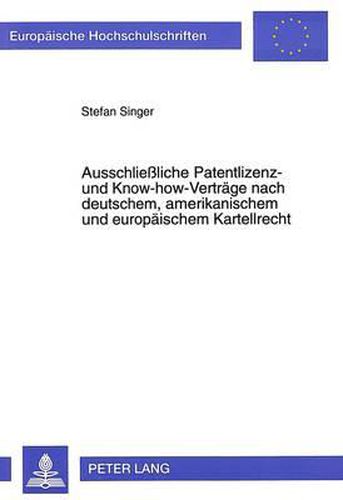 Europäische Hochschulschriften

Stefan Singer

Ausschließliche Patentlizenz- und Know-how-Verträge nach deutschem, amerikanischem und europäischem Kartellrecht

PETER LANG